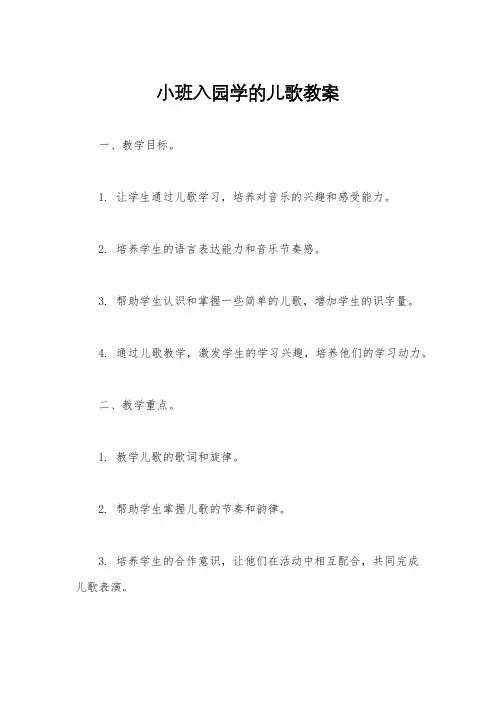 小班入园学的儿歌教案

一、教学目标。

1. 让学生通过儿歌学习，培养对音乐的兴趣和感受能力。

2. 培养学生的语言表达能力和音乐节奏感。

3. 帮助学生认识和掌握一些简单的儿歌，增加学生的识字量。

4. 通过儿歌教学，激发学生的学习兴趣，培养他们的学习动力。

二、教学重点。

1. 教学儿歌的歌词和旋律。

2. 帮助学生掌握儿歌的节奏和韵律。

3. 培养学生的合作意识，让他们在活动中相互配合，共同完成儿歌表演。